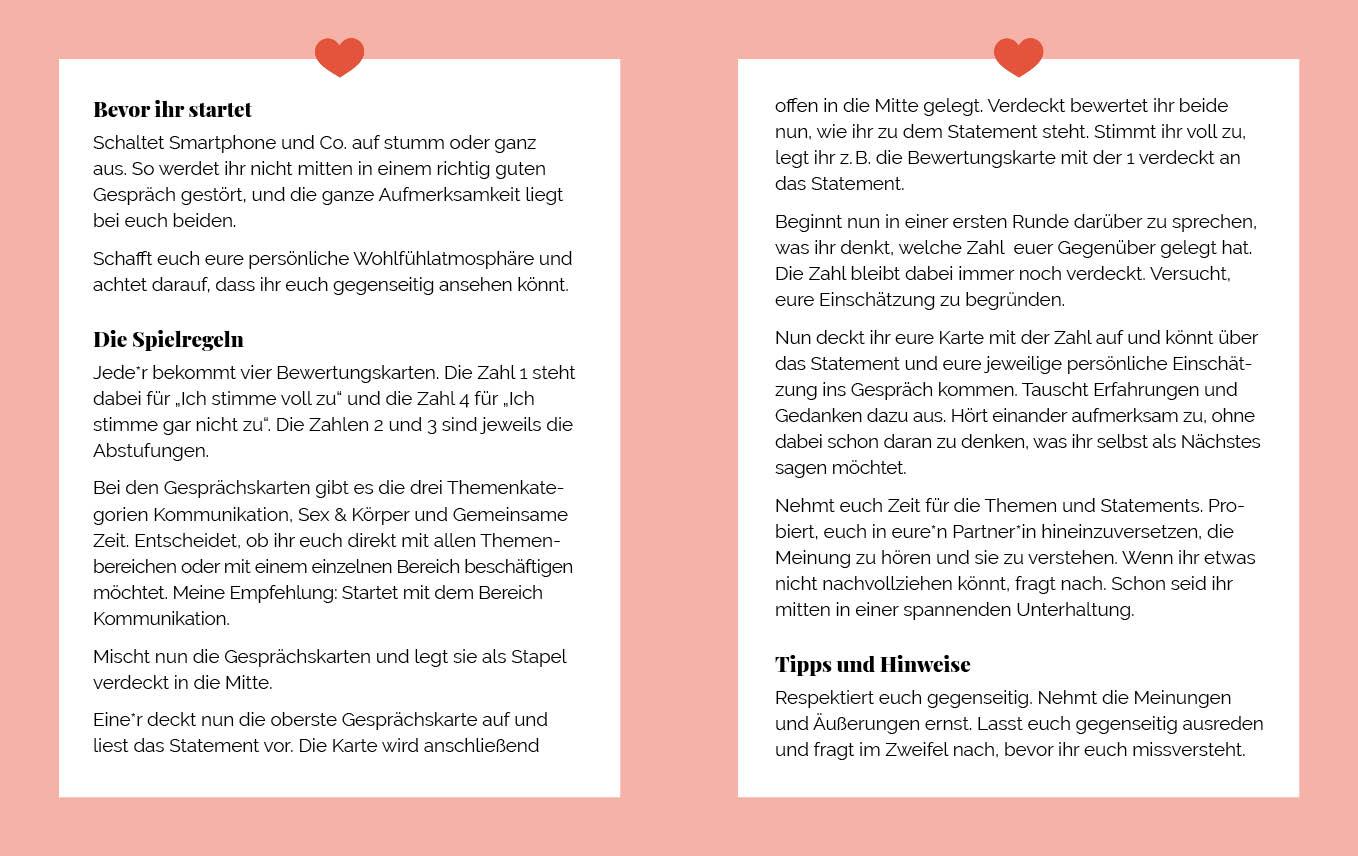 Bevor ihr startet

Schaltet Smartphone und Co. auf stumm oder ganz aus. So werdet ihr nicht mitten in einem richtig guten Gespräch gestört, und die ganze Aufmerksamkeit liegt bei euch beiden.

Schafft euch eure persönliche Wohlfühlatmosphäre und achtet darauf, dass ihr euch gegenseitig ansehen könnt.

Die Spielregeln

Jede*r bekommt vier Bewertungskarten. Die Zahl 1 steht dabei für „Ich stimme voll zu“ und die Zahl 4 für „Ich stimme gar nicht zu“. Die Zahlen 2 und 3 sind jeweils die Abstufungen.

Bei den Gesprächskarten gibt es die drei Themenkategorien Kommunikation, Sex & Körper und Gemeinsame Zeit. Entscheidet, ob ihr euch direkt mit allen Themenbereichen oder mit einem einzelnen Bereich beschäftigen möchtet. Meine Empfehlung: Startet mit dem Bereich Kommunikation.

Mischt nun die Gesprächskarten und legt sie als Stapel verdeckt in die Mitte.

Eine*r deckt nun die oberste Gesprächskarte auf und liest das Statement vor. Die Karte wird anschließend

offen in die Mitte gelegt. Verdeckt bewertet ihr beide nun, wie ihr zu dem Statement steht. Stimmt ihr voll zu, legt ihr z. B. die Bewertungskarte mit der 1 verdeckt an das Statement.

Beginnt nun in einer ersten Runde darüber zu sprechen, was ihr denkt, welche Zahl euer Gegenüber gelegt hat. Die Zahl bleibt dabei immer noch verdeckt. Versucht, eure Einschätzung zu begründen.

Nun deckt ihr eure Karte mit der Zahl auf und könnt über das Statement und eure jeweilige persönliche Einschätzung ins Gespräch kommen. Tauscht Erfahrungen und Gedanken dazu aus. Hört einander aufmerksam zu, ohne dabei schon daran zu denken, was ihr selbst als Nächstes sagen möchtet.

Nehmt euch Zeit für die Themen und Statements. Probiert, euch in eure*n Partner*in hineinzuversetzen, die Meinung zu hören und sie zu verstehen. Wenn ihr etwas nicht nachvollziehen könnt, fragt nach. Schon seid ihr mitten in einer spannenden Unterhaltung.

Tipps und Hinweise

Respektiert euch gegenseitig. Nehmt die Meinungen und Äußerungen ernst. Lasst euch gegenseitig ausreden und fragt im Zweifel nach, bevor ihr euch missversteht.